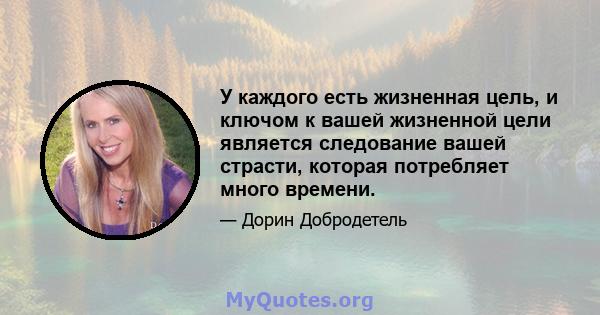 У каждого есть жизненная цель, и ключом к вашей жизненной цели является следование вашей страсти, которая потребляет много времени.

— Дорин Добродетель

MyQuotes.org